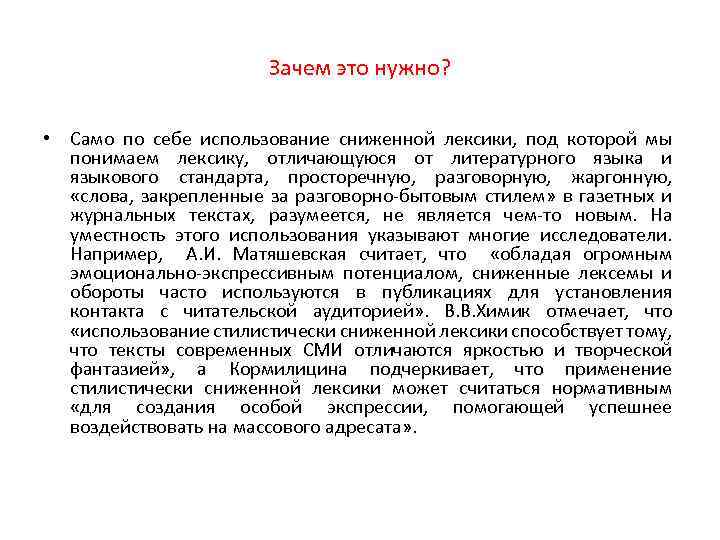 Зачем это нужно?

• Само по себе использование сниженной лексики, под которой мы понимаем лексику, отличающуюся от литературного языка и языкового стандарта, просторечную, разговорную, жаргонную, «слова, закрепленные за разговорно-бытовым стилем» в газетных и журнальных текстах, разумеется, не является чем-то новым. На уместность этого использования указывают многие исследователи. Например, А.И. Матяшевская считает, что «обладая огромным эмоционально-экспрессивным потенциалом, сниженные лексемы и обороты часто используются в публикациях для установления контакта с читательской аудиторией». В.В.Химик отмечает, что «использование стилистически сниженной лексики способствует тому, что тексты современных СМИ отличаются яркостью и творческой фантазией», а Кормилицина подчеркивает, что применение стилистически сниженной лексики может считаться нормативным «для создания особой экспрессии, помогающей успешнее воздействовать на массового адресата».